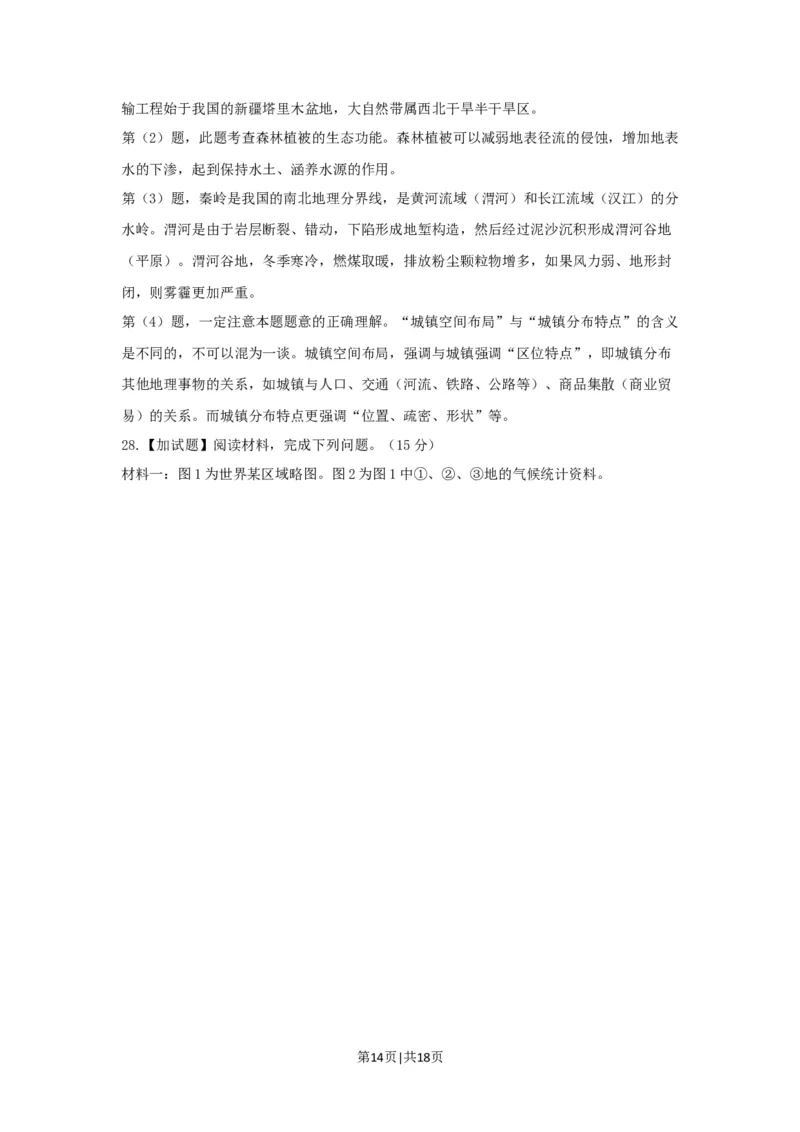 输工程始于我国的新疆塔里木盆地，大自然带属西北干旱半干旱区。

第（2）题，此题考查森林植被的生态功能。森林植被可以减弱地表径流的侵蚀，增加地表水的下渗，起到保持水土、涵养水源的作用。

第（3）题，秦岭是我国的南北地理分界线，是黄河流域（渭河）和长江流域（汉江）的分水岭。渭河是由于岩层断裂、错动，下陷形成地堑构造，然后经过泥沙沉积形成渭河谷地（平原）。渭河谷地，冬季寒冷，燃煤取暖，排放粉尘颗粒物增多，如果风力弱、地形封闭，则雾霾更加严重。

第（4）题，一定注意本题题意的正确理解。“城镇空间布局”与“城镇分布特点”的含义是不同的，不可以混为一谈。城镇空间布局，强调与城镇强调“区位特点”，即城镇分布其他地理事物的关系，如城镇与人口、交通（河流、铁路、公路等）、商品集散（商业贸易）的关系。而城镇分布特点更强调“位置、疏密、形状”等。

28.【加试题】阅读材料，完成下列问题。（15 分）

材料一：图 1 为世界某区域略图。图 2 为图 1 中①、②、③地的气候统计资料。

第14页 | 共18页